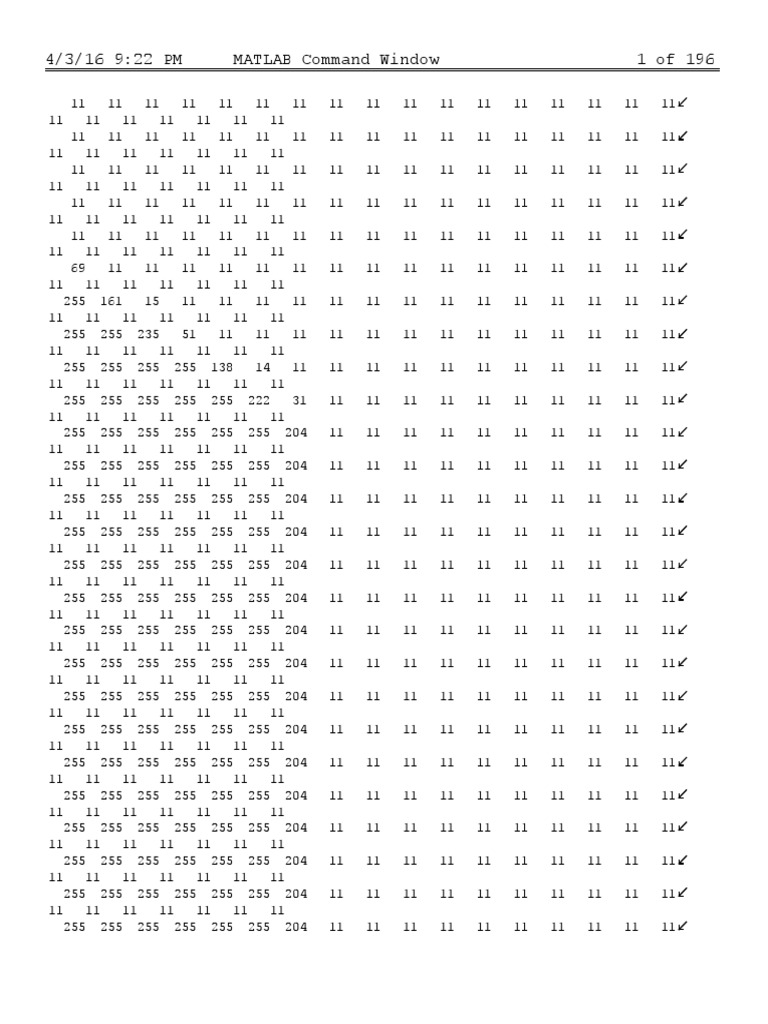 4/3/16 9:22 PM MATLAB Command Window 1 of 196

11 11 11 11 11 11 11 11 11 11 11 11 11 11 11 11 11↙
11 11 11 11 11 11 11
11 11 11 11 11 11 11 11 11 11 11 11 11 11 11 11 11↙
11 11 11 11 11 11 11
11 11 11 11 11 11 11 11 11 11 11 11 11 11 11 11 11↙
11 11 11 11 11 11 11
11 11 11 11 11 11 11 11 11 11 11 11 11 11 11 11 11↙
11 11 11 11 11 11 11
11 11 11 11 11 11 11 11 11 11 11 11 11 11 11 11 11↙
11 11 11 11 11 11 11
69 11 11 11 11 11 11 11 11 11 11 11 11 11 11 11 11↙
11 11 11 11 11 11 11
255 161 15 11 11 11 11 11 11 11 11 11 11 11 11 11 11↙
11 11 11 11 11 11 11
255 255 235 51 11 11 11 11 11 11 11 11 11 11 11 11 11↙
11 11 11 11 11 11 11
255 255 255 255 138 14 11 11 11 11 11 11 11 11 11 11 11↙
11 11 11 11 11 11 11
255 255 255 255 255 222 31 11 11 11 11 11 11 11 11 11 11↙
11 11 11 11 11 11 11
255 255 255 255 255 255 204 11 11 11 11 11 11 11 11 11 11↙
11 11 11 11 11 11 11
255 255 255 255 255 255 204 11 11 11 11 11 11 11 11 11 11↙
11 11 11 11 11 11 11
255 255 255 255 255 255 204 11 11 11 11 11 11 11 11 11 11↙
11 11 11 11 11 11 11
255 255 255 255 255 255 204 11 11 11 11 11 11 11 11 11 11↙
11 11 11 11 11 11 11
255 255 255 255 255 255 204 11 11 11 11 11 11 11 11 11 11↙
11 11 11 11 11 11 11
255 255 255 255 255 255 204 11 11 11 11 11 11 11 11 11 11↙
11 11 11 11 11 11 11
255 255 255 255 255 255 204 11 11 11 11 11 11 11 11 11 11↙
11 11 11 11 11 11 11
255 255 255 255 255 255 204 11 11 11 11 11 11 11 11 11 11↙
11 11 11 11 11 11 11
255 255 255 255 255 255 204 11 11 11 11 11 11 11 11 11 11↙
11 11 11 11 11 11 11
255 255 255 255 255 255 204 11 11 11 11 11 11 11 11 11 11↙
11 11 11 11 11 11 11
255 255 255 255 255 255 204 11 11 11 11 11 11 11 11 11 11↙
11 11 11 11 11 11 11
255 255 255 255 255 255 204 11 11 11 11 11 11 11 11 11 11↙
11 11 11 11 11 11 11
255 255 255 255 255 255 204 11 11 11 11 11 11 11 11 11 11↙
11 11 11 11 11 11 11
255 255 255 255 255 255 204 11 11 11 11 11 11 11 11 11 11↙
11 11 11 11 11 11 11
255 255 255 255 255 255 204 11 11 11 11 11 11 11 11 11 11↙
11 11 11 11 11 11 11
255 255 255 255 255 255 204 11 11 11 11 11 11 11 11 11 11↙